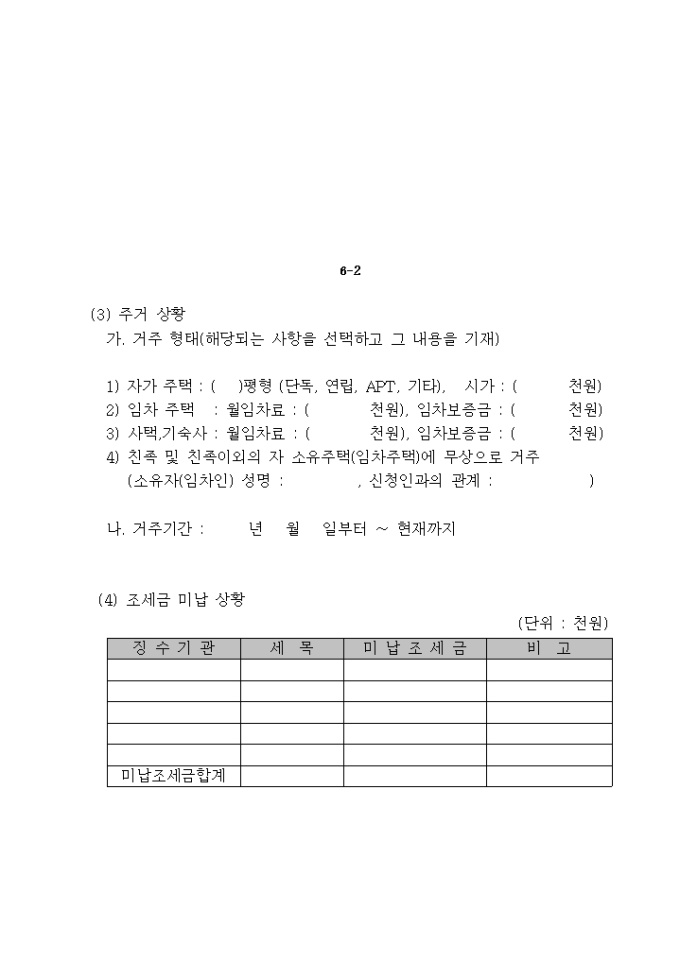 6-2

(3) 주거 상황

가. 거주 형태(해당되는 사항을 선택하고 그 내용을 기재)

1) 자가 주택 : ( )평형 (단독, 연립, APT, 기타), 시가 : ( 천원)
2) 임차 주택 : 월임차료 : ( 천원), 임차보증금 : ( 천원)
3) 사택,기숙사 : 월임차료 : ( 천원), 임차보증금 : ( 천원)
4) 친족 및 친족이외의 자 소유주택(임차주택)에 무상으로 거주 (소유자(임차인) 성명 : , 신청인과의 관계 : )

나. 거주기간 : 년 월 일부터 ~ 현재까지

(4) 조세금 미납 상황

(단위 : 천원)

| 징 수 기 관 | 세 목 | 미 납 조 세 금 | 비 고 |
|---|---|---|---|
| | | | |
| | | | |
| | | | |
| | | | |
| | | | |
| 미납조세금합계 | | | |